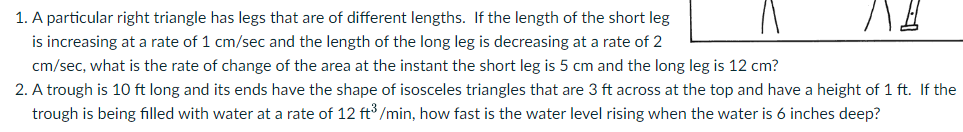 1. A particular right triangle has legs that are of different lengths. If the length of the short leg is increasing at a rate of 1 cm/sec and the length of the long leg is decreasing at a rate of 2 cm/sec, what is the rate of change of the area at the instant the short leg is 5 cm and the long leg is 12 cm?

2. A trough is 10 ft long and its ends have the shape of isosceles triangles that are 3 ft across at the top and have a height of 1 ft. If the trough is being filled with water at a rate of 12 ft$^3$/min, how fast is the water level rising when the water is 6 inches deep?